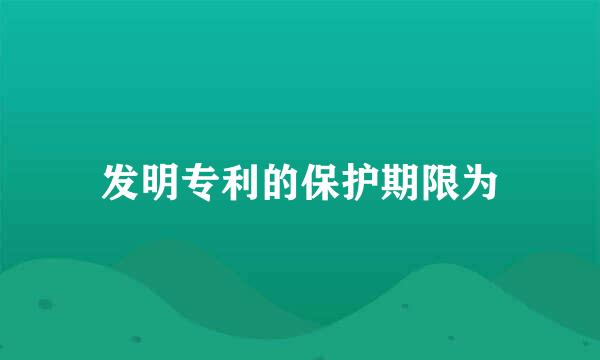 发明专利的保护期限为